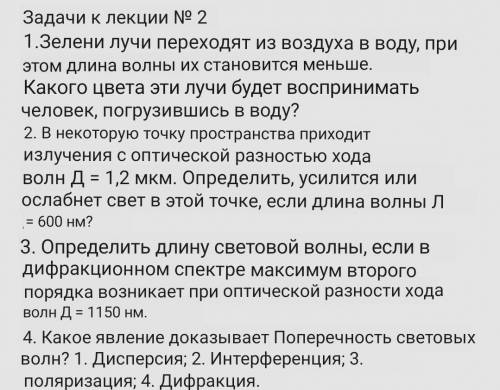 Задачи к лекции № 2

1.Зелени лучи переходят из воздуха в воду, при этом длина волны их становится меньше. Какого цвета эти лучи будет воспринимать человек, погрузившись в воду?

2. В некоторую точку пространства приходит излучения с оптической разностью хода волн Д = 1,2 мкм. Определить, усилится или ослабнет свет в этой точке, если длина волны Л = 600 нм?

3. Определить длину световой волны, если в дифракционном спектре максимум второго порядка возникает при оптической разности хода волн Д = 1150 нм.

4. Какое явление доказывает Поперечность световых волн? 1. Дисперсия; 2. Интерференция; 3. поляризация; 4. Дифракция.